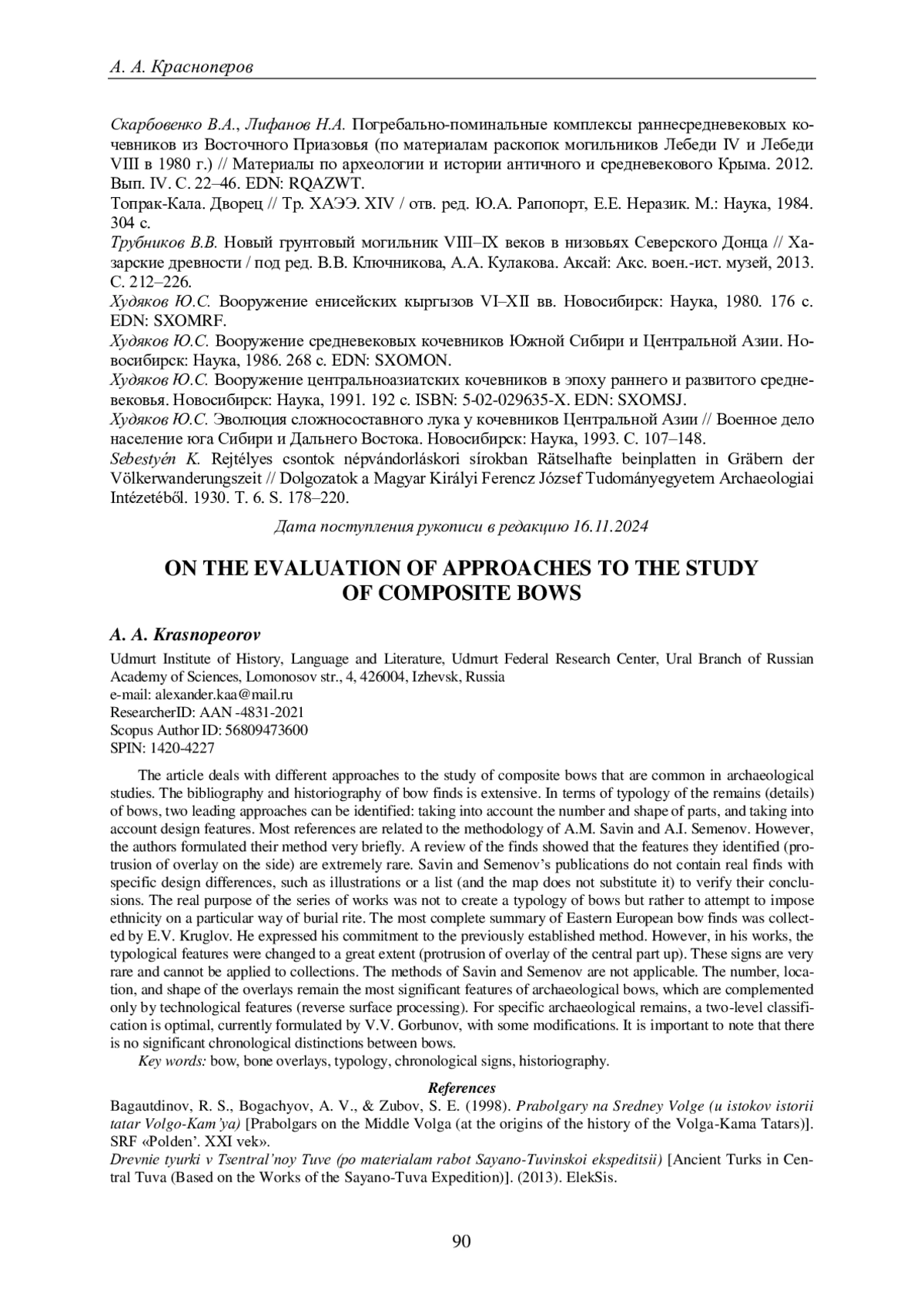 А. А. Красноперов

Скарбовенко В.А., Лифанов Н.А. Погребально-поминальные комплексы раннесредневековых кочевников из Восточного Приазовья (по материалам раскопок могильников Лебеди IV и Лебеди VIII в 1980 г.) // Материалы по археологии и истории античного и средневекового Крыма. 2012. Вып. IV. С. 22–46. EDN: RQAZWT.
Топрак-Кала. Дворец // Тр. ХАЭЭ. XIV / отв. ред. Ю.А. Рапопорт, Е.Е. Неразик. М.: Наука, 1984. 304 с.
Трубников В.В. Новый грунтовый могильник VIII–IX веков в низовьях Северского Донца // Хазарские древности / под ред. В.В. Ключникова, А.А. Кулакова. Аксай: Акс. воен.-ист. музей, 2013. С. 212–226.
Худяков Ю.С. Вооружение енисейских кыргызов VI–XII вв. Новосибирск: Наука, 1980. 176 с. EDN: SXOMRF.
Худяков Ю.С. Вооружение средневековых кочевников Южной Сибири и Центральной Азии. Новосибирск: Наука, 1986. 268 с. EDN: SXOMON.
Худяков Ю.С. Вооружение центральноазиатских кочевников в эпоху раннего и развитого средневековья. Новосибирск: Наука, 1991. 192 с. ISBN: 5-02-029635-X. EDN: SXOMSJ.
Худяков Ю.С. Эволюция сложносоставного лука у кочевников Центральной Азии // Военное дело население юга Сибири и Дальнего Востока. Новосибирск: Наука, 1993. С. 107–148.
Sebestyén K. Rejtélyes csontok népvándorláskori sírokban Rätselhafte beinplatten in Gräbern der Völkerwanderungszeit // Dolgozatok a Magyar Királyi Ferencz József Tudományegyetem Archaeologiai Intézetéből. 1930. T. 6. S. 178–220.

Дата поступления рукописи в редакцию 16.11.2024

ON THE EVALUATION OF APPROACHES TO THE STUDY OF COMPOSITE BOWS

A. A. Krasnopeorov

Udmurt Institute of History, Language and Literature, Udmurt Federal Research Center, Ural Branch of Russian Academy of Sciences, Lomonosov str., 4, 426004, Izhevsk, Russia
e-mail: alexander.kaa@mail.ru
ResearcherID: AAN -4831-2021
Scopus Author ID: 56809473600
SPIN: 1420-4227

The article deals with different approaches to the study of composite bows that are common in archaeological studies. The bibliography and historiography of bow finds is extensive. In terms of typology of the remains (details) of bows, two leading approaches can be identified: taking into account the number and shape of parts, and taking into account design features. Most references are related to the methodology of A.M. Savin and A.I. Semenov. However, the authors formulated their method very briefly. A review of the finds showed that the features they identified (protrusion of overlay on the side) are extremely rare. Savin and Semenov's publications do not contain real finds with specific design differences, such as illustrations or a list (and the map does not substitute it) to verify their conclusions. The real purpose of the series of works was not to create a typology of bows but rather to attempt to impose ethnicity on a particular way of burial rite. The most complete summary of Eastern European bow finds was collected by E.V. Kruglov. He expressed his commitment to the previously established method. However, in his works, the typological features were changed to a great extent (protrusion of overlay of the central part up). These signs are very rare and cannot be applied to collections. The methods of Savin and Semenov are not applicable. The number, location, and shape of the overlays remain the most significant features of archaeological bows, which are complemented only by technological features (reverse surface processing). For specific archaeological remains, a two-level classification is optimal, currently formulated by V.V. Gorbunov, with some modifications. It is important to note that there is no significant chronological distinctions between bows.
Key words: bow, bone overlays, typology, chronological signs, historiography.

References
Bagautdinov, R. S., Bogachyov, A. V., & Zubov, S. E. (1998). Prabolgary na Sredney Volge (u istokov istorii tatar Volgo-Kam'ya) [Prabolgars on the Middle Volga (at the origins of the history of the Volga-Kama Tatars)]. SRF «Polden'. XXI vek».
Drevnie tyurki v Tsentral'noy Tuve (po materialam rabot Sayano-Tuvinskoi ekspeditsii) [Ancient Turks in Central Tuva (Based on the Works of the Sayano-Tuva Expedition)]. (2013). ElekSis.

90